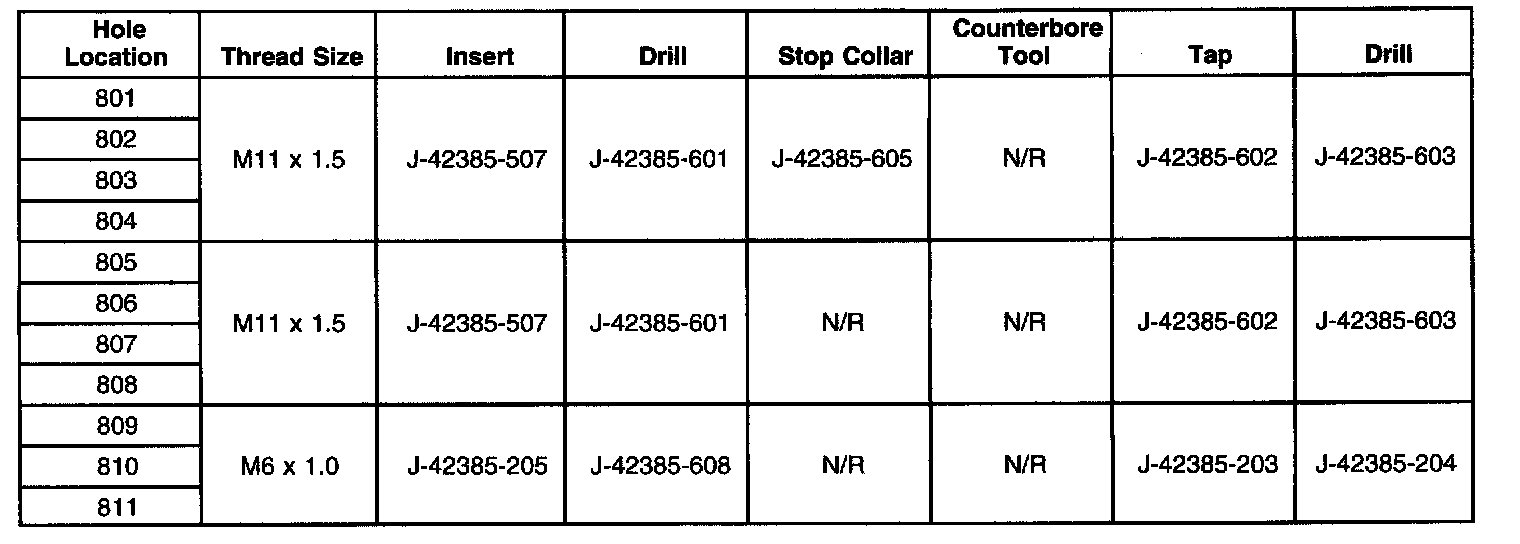 | Hole Location | Thread Size | Insert | Drill | Stop Collar | Counterbore Tool | Tap | Drill |
|---|---|---|---|---|---|---|---|
| 801 | M11 x 1.5 | J-42385-507 | J-42385-601 | J-42385-605 | N/R | J-42385-602 | J-42385-603 |
| 802 | | | | | | | |
| 803 | | | | | | | |
| 804 | | | | | | | |
| 805 | M11 x 1.5 | J-42385-507 | J-42385-601 | N/R | N/R | J-42385-602 | J-42385-603 |
| 806 | | | | | | | |
| 807 | | | | | | | |
| 808 | | | | | | | |
| 809 | M6 x 1.0 | J-42385-205 | J-42385-608 | N/R | N/R | J-42385-203 | J-42385-204 |
| 810 | | | | | | | |
| 811 | | | | | | | |